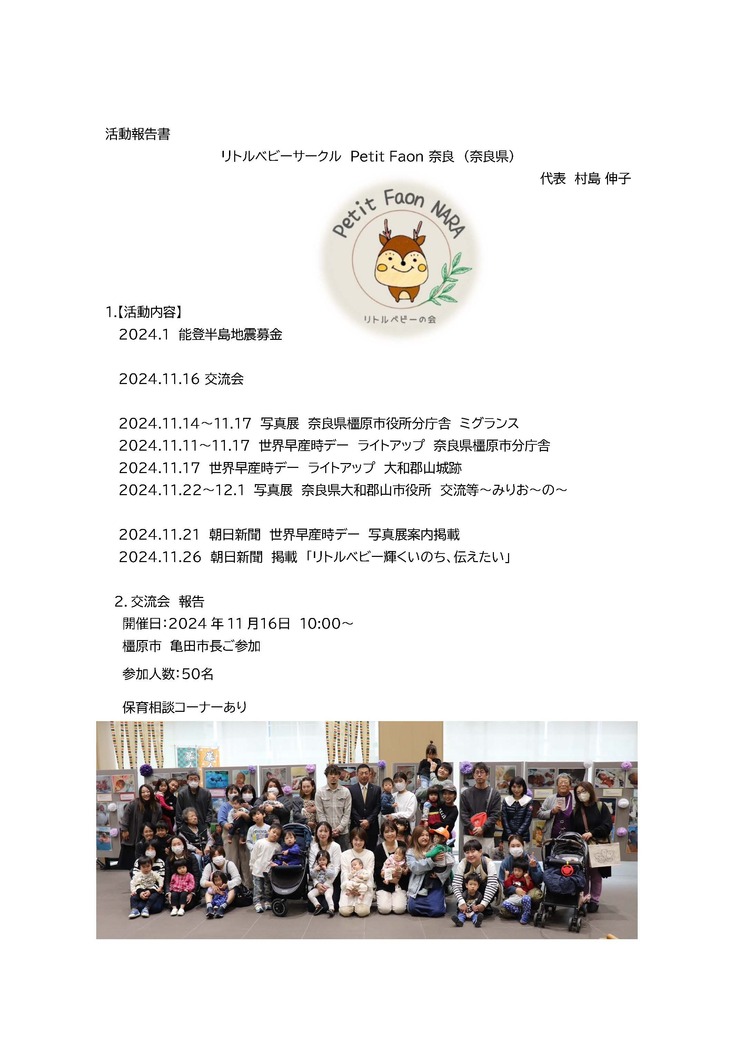 活動報告書

リトルベビーサークル Petit Faon 奈良（奈良県）

代表 村島 伸子

Petit Faon NARA

リトルベビーの会

1.【活動内容】

2024.1 能登半島地震募金

2024.11.16 交流会

2024.11.14～11.17 写真展 奈良県橿原市役所分庁舎 ミグランス

2024.11.11～11.17 世界早産時デー ライトアップ 奈良県橿原市分庁舎

2024.11.17 世界早産時デー ライトアップ 大和郡山城跡

2024.11.22～12.1 写真展 奈良県大和郡山市役所 交流等～みりお～の～

2024.11.21 朝日新聞 世界早産時デー 写真展案内掲載

2024.11.26 朝日新聞 掲載「リトルベビー輝くいのち、伝えたい」

2. 交流会 報告

開催日：2024 年 11 月16日 10:00～

橿原市 亀田市長ご参加

参加人数：50名

保育相談コーナーあり